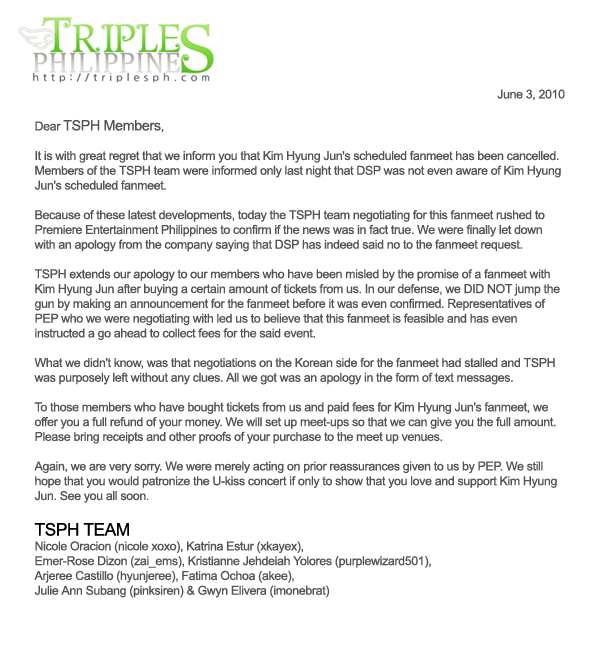 TRIPLES PHILIPPINES
http://triplesph.com

June 3, 2010

Dear TSPH Members,

It is with great regret that we inform you that Kim Hyung Jun's scheduled fanmeet has been cancelled. Members of the TSPH team were informed only last night that DSP was not even aware of Kim Hyung Jun's scheduled fanmeet.

Because of these latest developments, today the TSPH team negotiating for this fanmeet rushed to Premiere Entertainment Philippines to confirm if the news was in fact true. We were finally let down with an apology from the company saying that DSP has indeed said no to the fanmeet request.

TSPH extends our apology to our members who have been misled by the promise of a fanmeet with Kim Hyung Jun after buying a certain amount of tickets from us. In our defense, we DID NOT jump the gun by making an announcement for the fanmeet before it was even confirmed. Representatives of PEP who we were negotiating with led us to believe that this fanmeet is feasible and has even instructed a go ahead to collect fees for the said event.

What we didn't know, was that negotiations on the Korean side for the fanmeet had stalled and TSPH was purposely left without any clues. All we got was an apology in the form of text messages.

To those members who have bought tickets from us and paid fees for Kim Hyung Jun's fanmeet, we offer you a full refund of your money. We will set up meet-ups so that we can give you the full amount. Please bring receipts and other proofs of your purchase to the meet up venues.

Again, we are very sorry. We were merely acting on prior reassurances given to us by PEP. We still hope that you would patronize the U-kiss concert if only to show that you love and support Kim Hyung Jun. See you all soon.

TSPH TEAM
Nicole Oracion (nicole xoxo), Katrina Estur (xkayex),
Emer-Rose Dizon (zai_ems), Kristianne Jehdeiah Yolores (purplewizard501),
Arjeree Castillo (hyunjeree), Fatima Ochoa (akee),
Julie Ann Subang (pinksiren) & Gwyn Elivera (imonebrat)